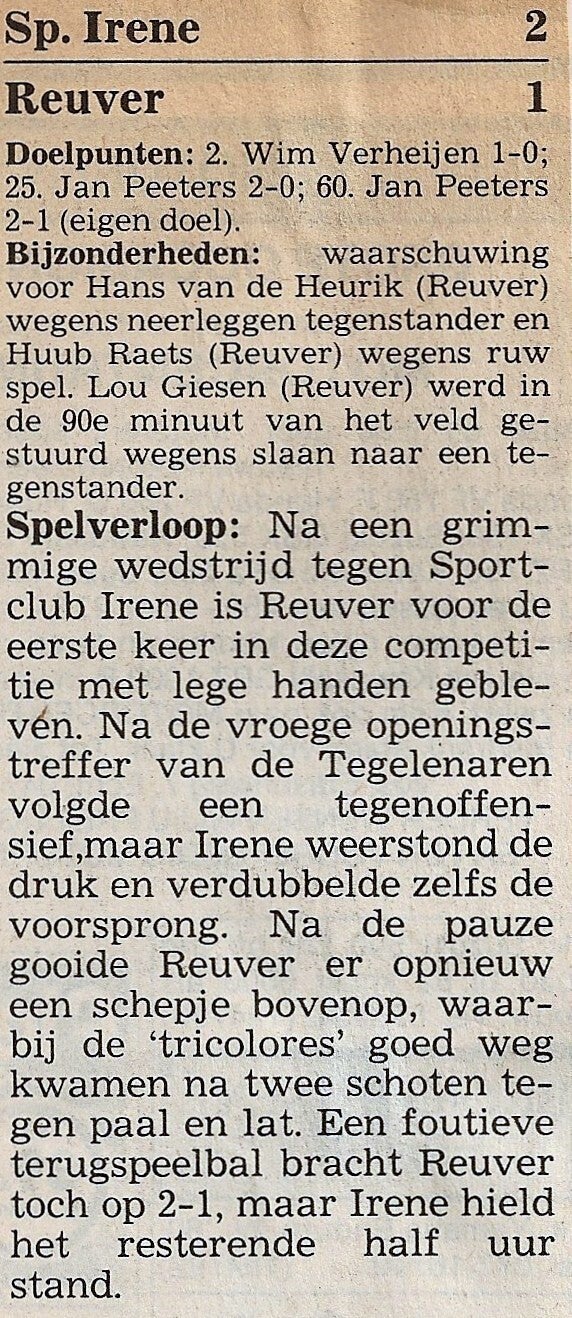 Sp. Irene 2

Reuver 1

Doelpunten: 2. Wim Verheijen 1-0; 25. Jan Peeters 2-0; 60. Jan Peeters 2-1 (eigen doel).

Bijzonderheden: waarschuwing voor Hans van de Heurik (Reuver) wegens neerleggen tegenstander en Huub Raets (Reuver) wegens ruw spel. Lou Giesen (Reuver) werd in de 90e minuut van het veld gestuurd wegens slaan naar een tegenstander.

Spelverloop: Na een grimmige wedstrijd tegen Sportclub Irene is Reuver voor de eerste keer in deze competitie met lege handen gebleven. Na de vroege openingstreffer van de Tegelenaren volgde een tegenoffensief,maar Irene weerstond de druk en verdubbelde zelfs de voorsprong. Na de pauze gooide Reuver er opnieuw een schepje bovenop, waarbij de 'tricolores' goed weg kwamen na twee schoten tegen paal en lat. Een foutieve terugspeelbal bracht Reuver toch op 2-1, maar Irene hield het resterende half uur stand.